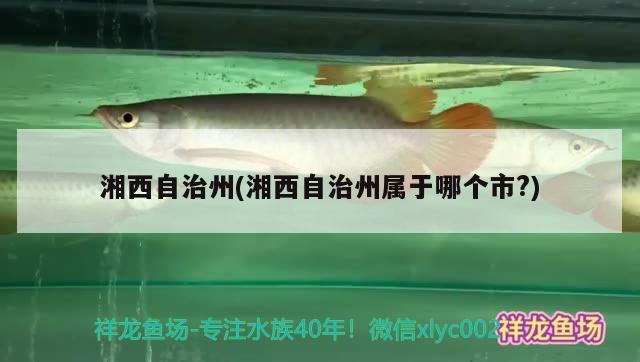 湘西自治州(湘西自治州属于哪个市?)

祥龙鱼场-专注水族40年！微信xlyc002

祥龙鱼场